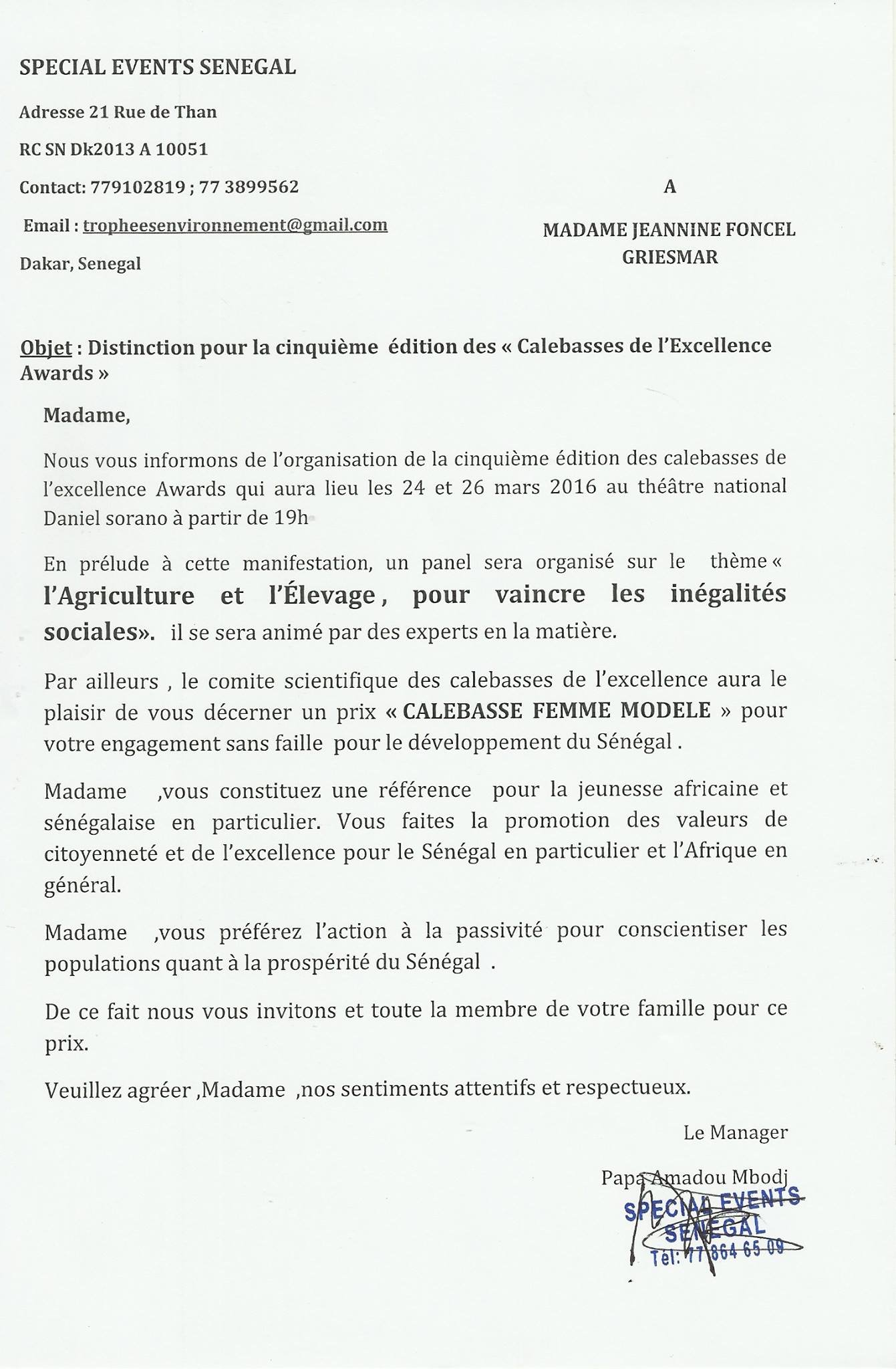 SPECIAL EVENTS SENEGAL

Adresse 21 Rue de Than

RC SN Dk2013 A 10051

Contact: 779102819 ; 77 3899562

Email : tropheesenvironnement@gmail.com

Dakar, Senegal

A

MADAME JEANNINE FONCEL GRIESMAR

Objet : Distinction pour la cinquième édition des « Calebasses de l'Excellence Awards »

Madame,

Nous vous informons de l'organisation de la cinquième édition des calebasses de l'excellence Awards qui aura lieu les 24 et 26 mars 2016 au théâtre national Daniel sorano à partir de 19h

En prélude à cette manifestation, un panel sera organisé sur le thème « l'Agriculture et l'Élevage, pour vaincre les inégalités sociales». il se sera animé par des experts en la matière.

Par ailleurs , le comite scientifique des calebasses de l'excellence aura le plaisir de vous décerner un prix « CALEBASSE FEMME MODELE » pour votre engagement sans faille pour le développement du Sénégal .

Madame ,vous constituez une référence pour la jeunesse africaine et sénégalaise en particulier. Vous faites la promotion des valeurs de citoyenneté et de l'excellence pour le Sénégal en particulier et l'Afrique en général.

Madame ,vous préférez l'action à la passivité pour conscientiser les populations quant à la prospérité du Sénégal .

De ce fait nous vous invitons et toute la membre de votre famille pour ce prix.

Veuillez agréer ,Madame ,nos sentiments attentifs et respectueux.

Le Manager

Papa Amadou Mbodj

SPECIAL EVENTS SENEGAL Tél: 77 864 65 09